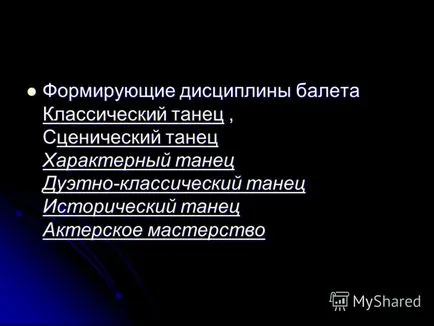 Формирующие дисциплины балета
Классический танец ,
Сценический танец
Характерный танец
Дуэтно-классический танец
Исторический танец
Актерское мастерство

MyShared